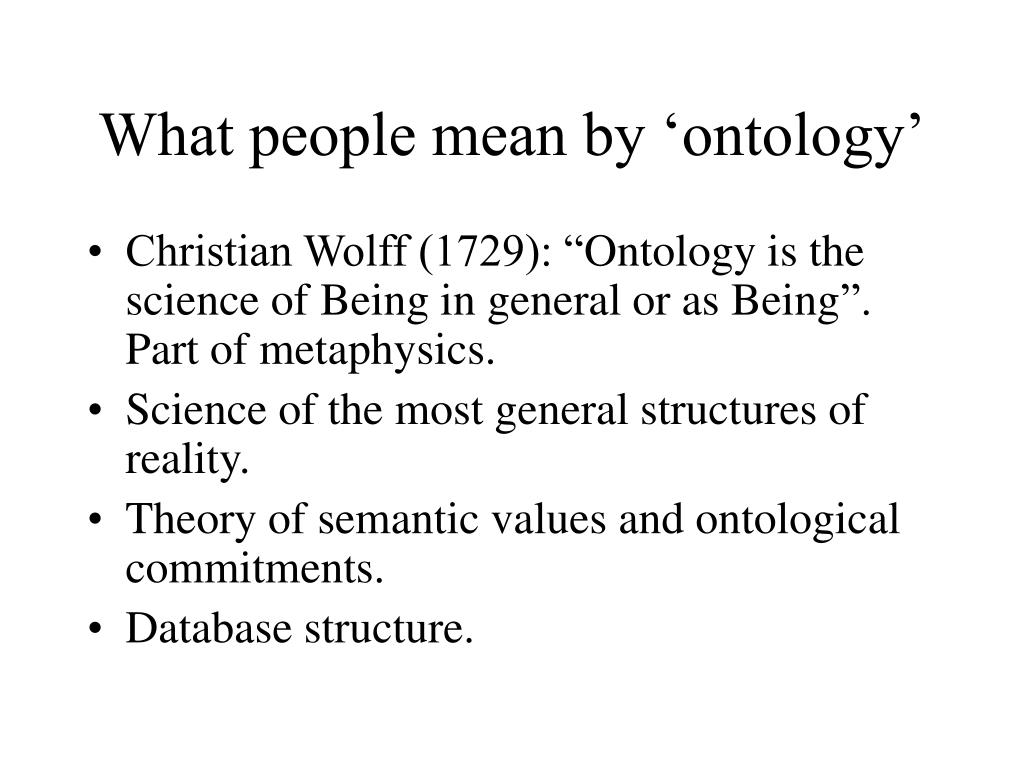 What people mean by ‘ontology’

• Christian Wolff (1729): “Ontology is the science of Being in general or as Being”. Part of metaphysics.
• Science of the most general structures of reality.
• Theory of semantic values and ontological commitments.
• Database structure.